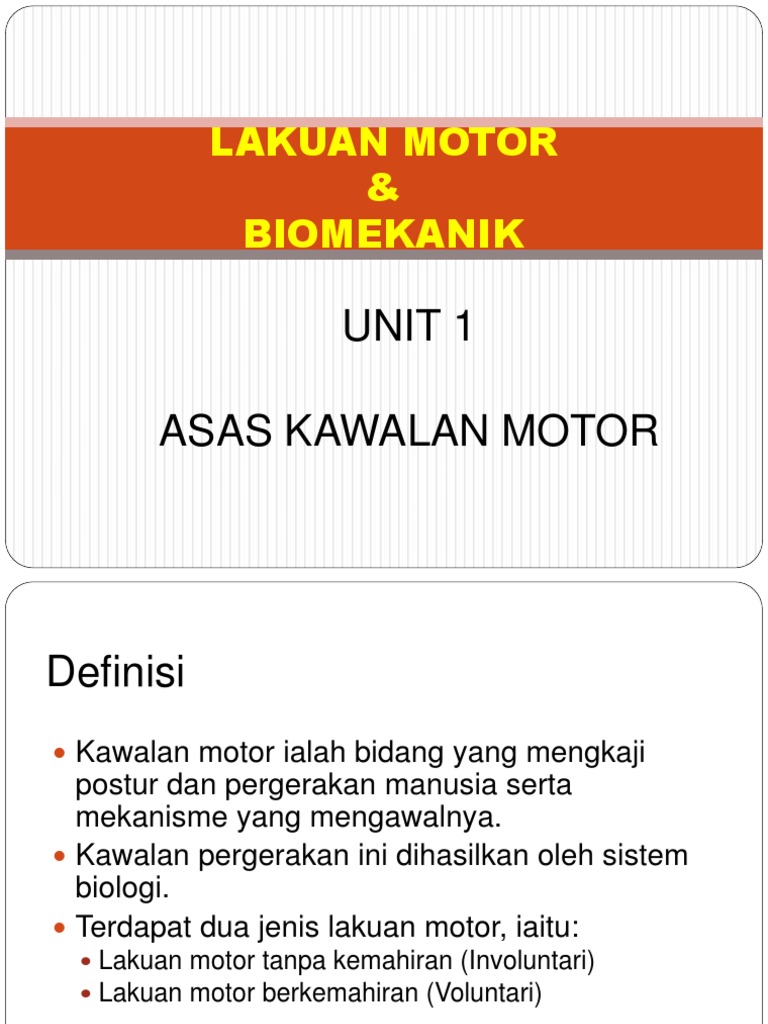 LAKUAN MOTOR
&
BIOMEKANIK

UNIT 1

ASAS KAWALAN MOTOR

Definisi

• Kawalan motor ialah bidang yang mengkaji postur dan pergerakan manusia serta mekanisme yang mengawalnya.
• Kawalan pergerakan ini dihasilkan oleh sistem biologi.
• Terdapat dua jenis lakuan motor, iaitu:
• Lakuan motor tanpa kemahiran (Involuntari)
• Lakuan motor berkemahiran (Voluntari)